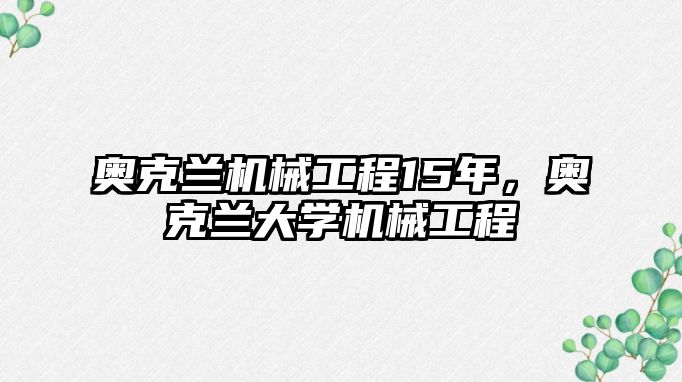 奥克兰机械工程15年，奥克兰大学机械工程